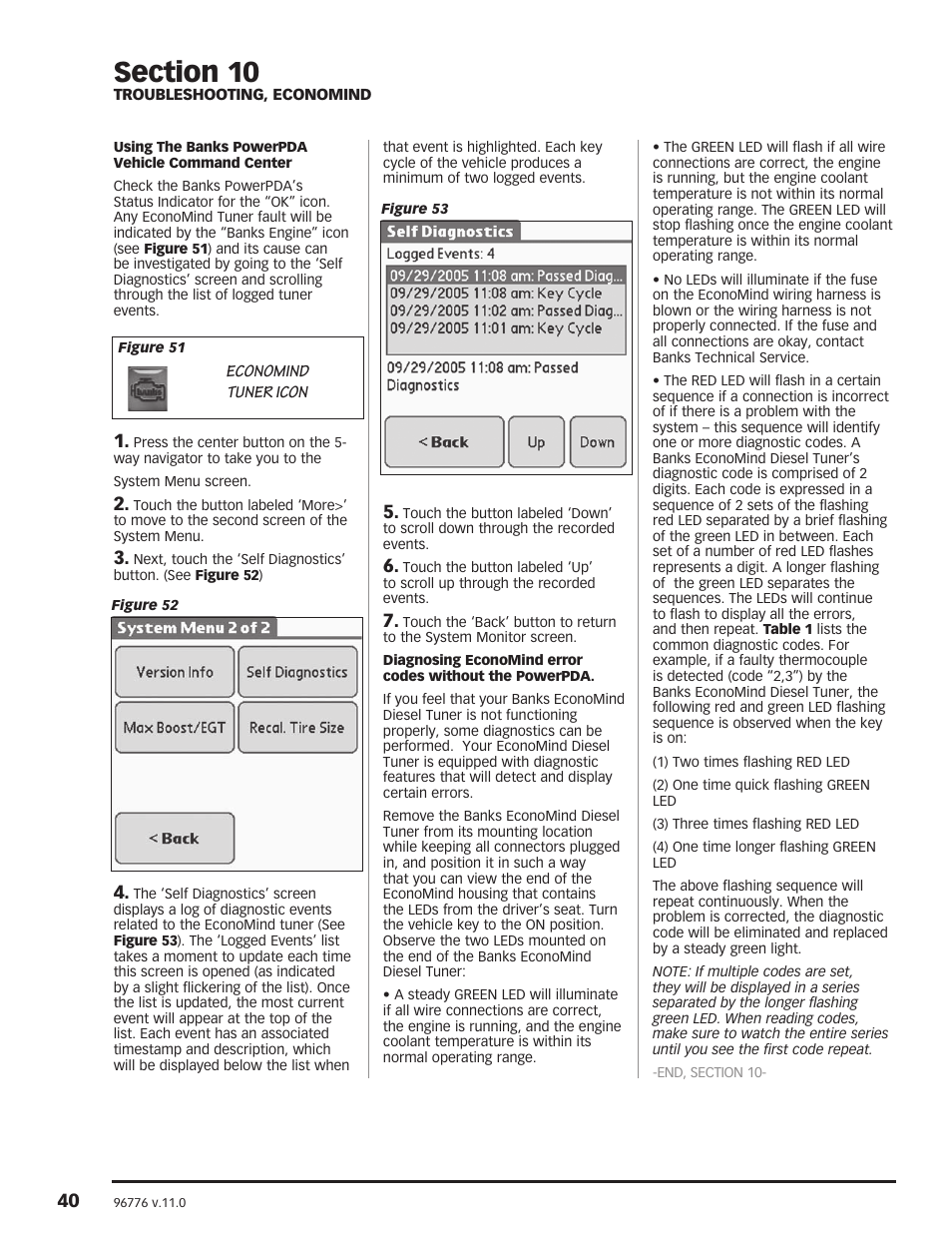 Section 10
TROUBLESHOOTING, ECONOMIND

Using The Banks PowerPDA Vehicle Command Center

Check the Banks PowerPDA's Status Indicator for the "OK" icon. Any EconoMind Tuner fault will be indicated by the "Banks Engine" icon (see Figure 51) and its cause can be investigated by going to the 'Self Diagnostics' screen and scrolling through the list of logged tuner events.

Figure 51

ECONOMIND TUNER ICON

1. Press the center button on the 5-way navigator to take you to the

System Menu screen.

2. Touch the button labeled 'More>' to move to the second screen of the System Menu.

3. Next, touch the 'Self Diagnostics' button. (See Figure 52)

Figure 52

System Menu 2 of 2

Version Info
Self Diagnostics
Max Boost/EGT
Recal. Tire Size
< Back

4. The 'Self Diagnostics' screen displays a log of diagnostic events related to the EconoMind tuner (See Figure 53). The 'Logged Events' list takes a moment to update each time this screen is opened (as indicated by a slight flickering of the list). Once the list is updated, the most current event will appear at the top of the list. Each event has an associated timestamp and description, which will be displayed below the list when that event is highlighted. Each key cycle of the vehicle produces a minimum of two logged events.

Figure 53

Self Diagnostics
Logged Events: 4
09/29/2005 11:08 am: Passed Diag...
09/29/2005 11:08 am: Key Cycle
09/29/2005 11:02 am: Passed Diag...
09/29/2005 11:01 am: Key Cycle

09/29/2005 11:08 am: Passed Diagnostics

< Back
Up
Down

5. Touch the button labeled 'Down' to scroll down through the recorded events.

6. Touch the button labeled 'Up' to scroll up through the recorded events.

7. Touch the 'Back' button to return to the System Monitor screen.

Diagnosing EconoMind error codes without the PowerPDA.

If you feel that your Banks EconoMind Diesel Tuner is not functioning properly, some diagnostics can be performed. Your EconoMind Diesel Tuner is equipped with diagnostic features that will detect and display certain errors.

Remove the Banks EconoMind Diesel Tuner from its mounting location while keeping all connectors plugged in, and position it in such a way that you can view the end of the EconoMind housing that contains the LEDs from the driver's seat. Turn the vehicle key to the ON position. Observe the two LEDs mounted on the end of the Banks EconoMind Diesel Tuner:

• A steady GREEN LED will illuminate if all wire connections are correct, the engine is running, and the engine coolant temperature is within its normal operating range.

• The GREEN LED will flash if all wire connections are correct, the engine is running, but the engine coolant temperature is not within its normal operating range. The GREEN LED will stop flashing once the engine coolant temperature is within its normal operating range.

• No LEDs will illuminate if the fuse on the EconoMind wiring harness is blown or the wiring harness is not properly connected. If the fuse and all connections are okay, contact Banks Technical Service.

• The RED LED will flash in a certain sequence if a connection is incorrect of if there is a problem with the system – this sequence will identify one or more diagnostic codes. A Banks EconoMind Diesel Tuner's diagnostic code is comprised of 2 digits. Each code is expressed in a sequence of 2 sets of the flashing red LED separated by a brief flashing of the green LED in between. Each set of a number of red LED flashes represents a digit. A longer flashing of the green LED separates the sequences. The LEDs will continue to flash to display all the errors, and then repeat. Table 1 lists the common diagnostic codes. For example, if a faulty thermocouple is detected (code "2,3") by the Banks EconoMind Diesel Tuner, the following red and green LED flashing sequence is observed when the key is on:

(1) Two times flashing RED LED

(2) One time quick flashing GREEN LED

(3) Three times flashing RED LED

(4) One time longer flashing GREEN LED

The above flashing sequence will repeat continuously. When the problem is corrected, the diagnostic code will be eliminated and replaced by a steady green light.

NOTE: If multiple codes are set, they will be displayed in a series separated by the longer flashing green LED. When reading codes, make sure to watch the entire series until you see the first code repeat.

-END, SECTION 10-

40 96776 v.11.0